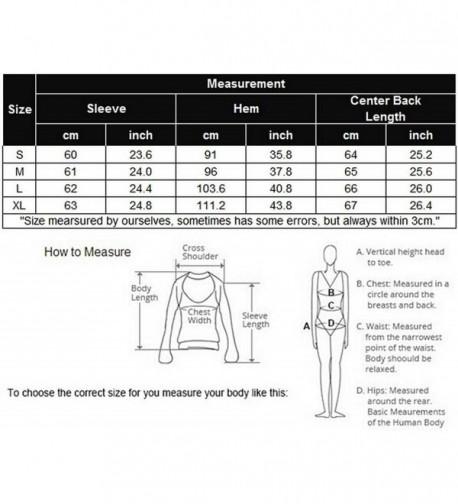 | Size | Measurement | | | | | |
|---|---|---|---|---|---|---|
| | Sleeve | | Hem | | Center Back Length | |
| | cm | inch | cm | inch | cm | inch |
| S | 60 | 23.6 | 91 | 35.8 | 64 | 25.2 |
| M | 61 | 24.0 | 96 | 37.8 | 65 | 25.6 |
| L | 62 | 24.4 | 103.6 | 40.8 | 66 | 26.0 |
| XL | 63 | 24.8 | 111.2 | 43.8 | 67 | 26.4 |

"Size mearsured by ourselves, sometimes has some errors, but always within 3cm."

How to Measure

Cross Shoulder

Body Length

Chest Width

Sleeve Length

To choose the correct size for you measure your body like this:

A

B

C

D

A. Vertical height head to toe.

B. Chest: Measured in a circle around the breasts and back.

C. Waist: Measured from the narrowest point of the waist. Body shoould be relaxed.

D. Hips: Measured around the rear. Basic Meaurements of the Human Body